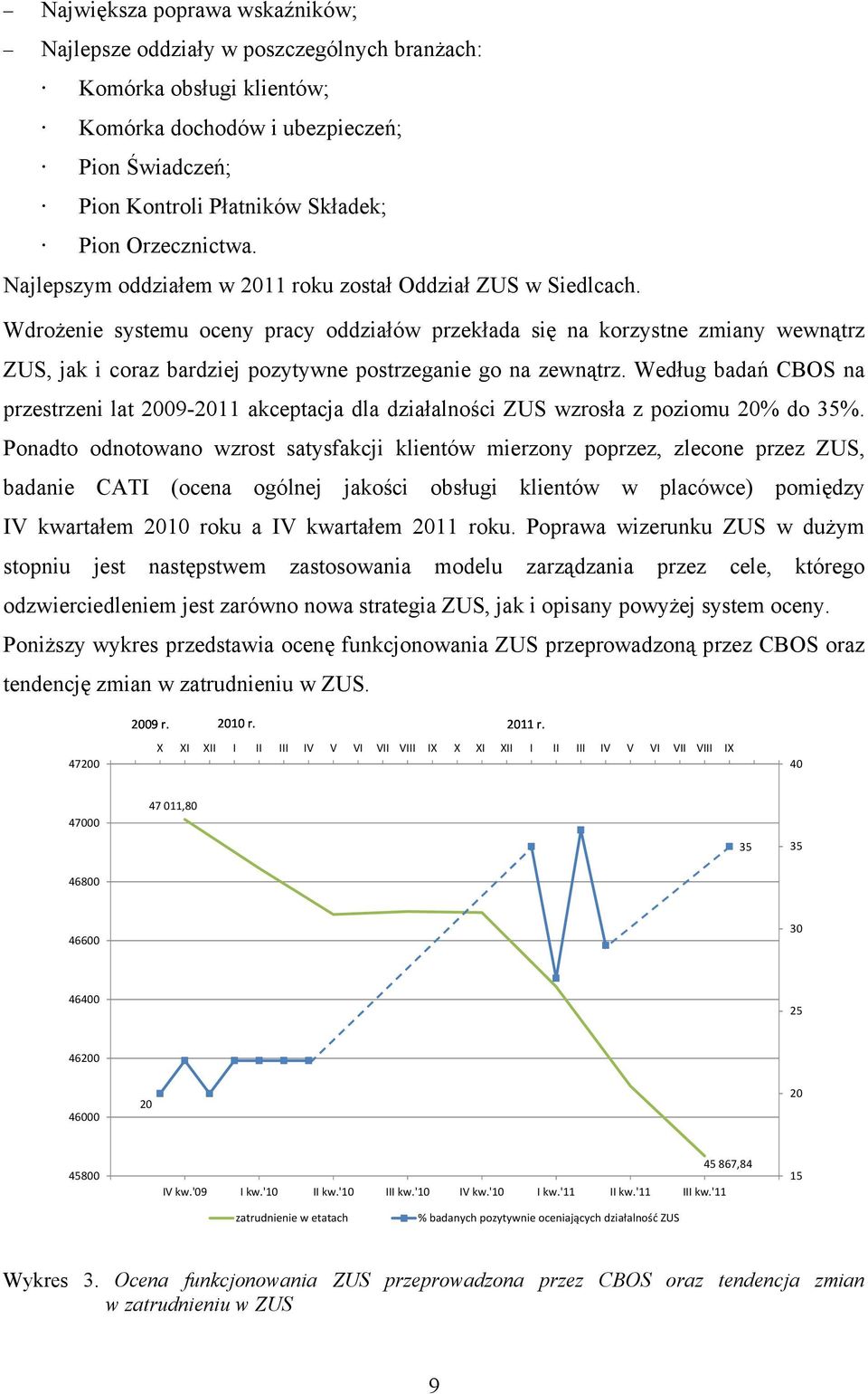 – Największa poprawa wskaźników;

– Najlepsze oddziały w poszczególnych branżach:

· Komórka obsługi klientów;

· Komórka dochodów i ubezpieczeń;

· Pion Świadczeń;

· Pion Kontroli Płatników Składek;

· Pion Orzecznictwa.

Najlepszym oddziałem w 2011 roku został Oddział ZUS w Siedlcach.

Wdrożenie systemu oceny pracy oddziałów przekłada się na korzystne zmiany wewnątrz ZUS, jak i coraz bardziej pozytywne postrzeganie go na zewnątrz. Według badań CBOS na przestrzeni lat 2009-2011 akceptacja dla działalności ZUS wzrosła z poziomu 20% do 35%. Ponadto odnotowano wzrost satysfakcji klientów mierzony poprzez, zlecone przez ZUS, badanie CATI (ocena ogólnej jakości obsługi klientów w placówce) pomiędzy IV kwartałem 2010 roku a IV kwartałem 2011 roku. Poprawa wizerunku ZUS w dużym stopniu jest następstwem zastosowania modelu zarządzania przez cele, którego odzwierciedleniem jest zarówno nowa strategia ZUS, jak i opisany powyżej system oceny. Poniższy wykres przedstawia ocenę funkcjonowania ZUS przeprowadzoną przez CBOS oraz tendencję zmian w zatrudnieniu w ZUS.

2009 r. 2010 r. 2011 r.
X XI XII I II III IV V VI VII VIII IX X XI XII I II III IV V VI VII VIII IX

47200 47000 46800 46600 46400 46200 46000 45800

40 35 30 25 20 15

47 011,80
35
20
45 867,84

IV kw.'09 I kw.'10 II kw.'10 III kw.'10 IV kw.'10 I kw.'11 II kw.'11 III kw.'11

zatrudnienie w etatach
% badanych pozytywnie oceniających działalność ZUS

Wykres 3. Ocena funkcjonowania ZUS przeprowadzona przez CBOS oraz tendencja zmian w zatrudnieniu w ZUS

9